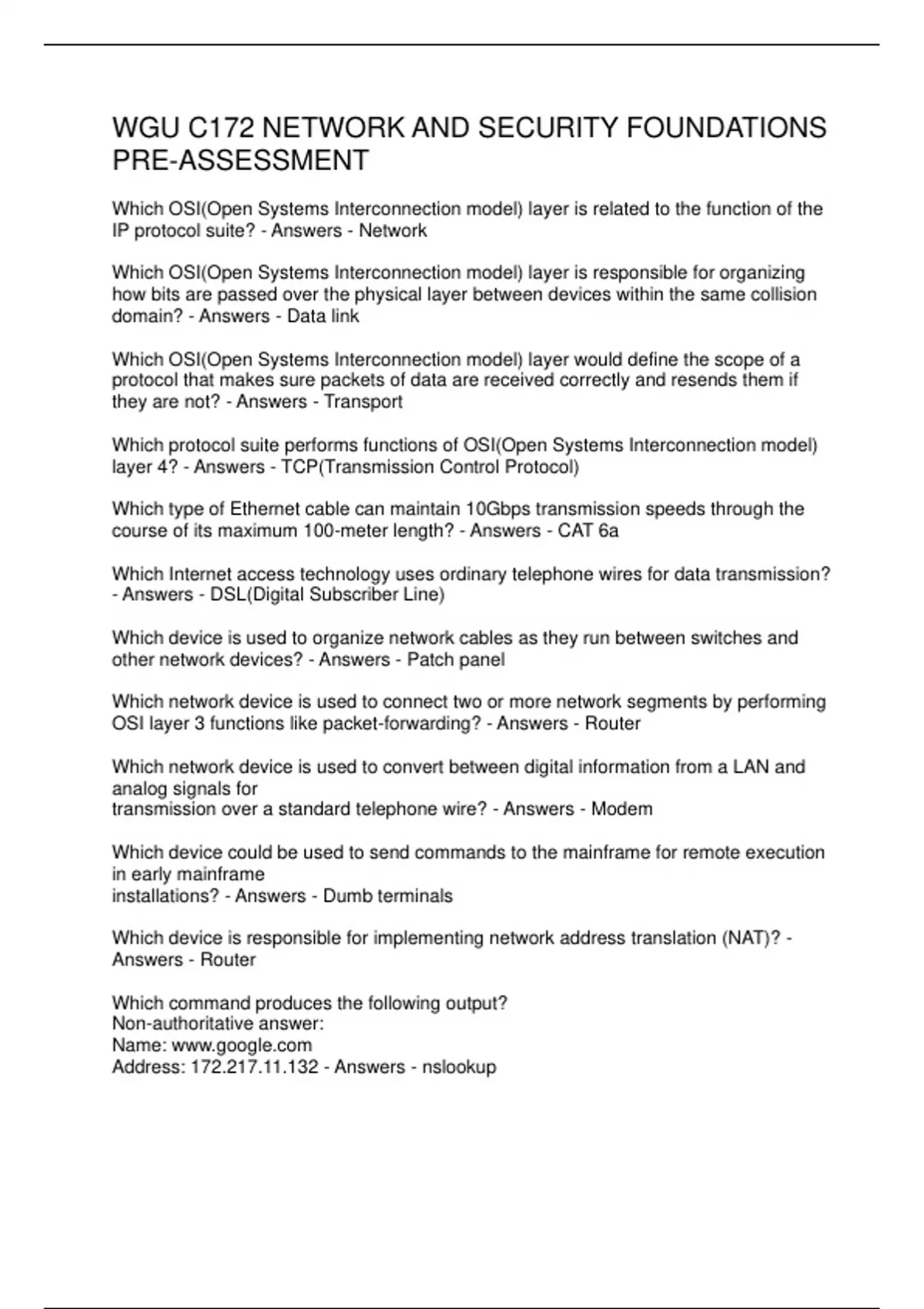 WGU C172 NETWORK AND SECURITY FOUNDATIONS PRE-ASSESSMENT

Which OSI(Open Systems Interconnection model) layer is related to the function of the IP protocol suite? - Answers - Network

Which OSI(Open Systems Interconnection model) layer is responsible for organizing how bits are passed over the physical layer between devices within the same collision domain? - Answers - Data link

Which OSI(Open Systems Interconnection model) layer would define the scope of a protocol that makes sure packets of data are received correctly and resends them if they are not? - Answers - Transport

Which protocol suite performs functions of OSI(Open Systems Interconnection model) layer 4? - Answers - TCP(Transmission Control Protocol)

Which type of Ethernet cable can maintain 10Gbps transmission speeds through the course of its maximum 100-meter length? - Answers - CAT 6a

Which Internet access technology uses ordinary telephone wires for data transmission? - Answers - DSL(Digital Subscriber Line)

Which device is used to organize network cables as they run between switches and other network devices? - Answers - Patch panel

Which network device is used to connect two or more network segments by performing OSI layer 3 functions like packet-forwarding? - Answers - Router

Which network device is used to convert between digital information from a LAN and analog signals for
transmission over a standard telephone wire? - Answers - Modem

Which device could be used to send commands to the mainframe for remote execution in early mainframe
installations? - Answers - Dumb terminals

Which device is responsible for implementing network address translation (NAT)? - Answers - Router

Which command produces the following output?
Non-authoritative answer:
Name: www.google.com
Address: 172.217.11.132 - Answers - nslookup